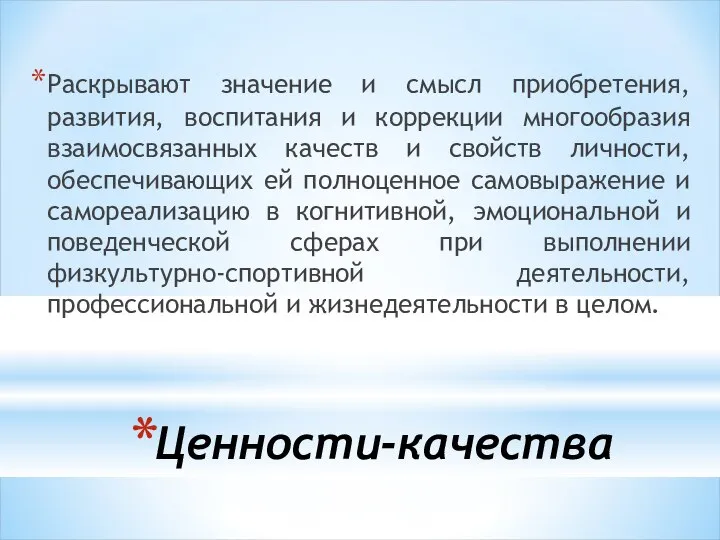 *Раскрывают значение и смысл приобретения, развития, воспитания и коррекции многообразия взаимосвязанных качеств и свойств личности, обеспечивающих ей полноценное самовыражение и самореализацию в когнитивной, эмоциональной и поведенческой сферах при выполнении физкультурно-спортивной деятельности, профессиональной и жизнедеятельности в целом.

*Ценности-качества